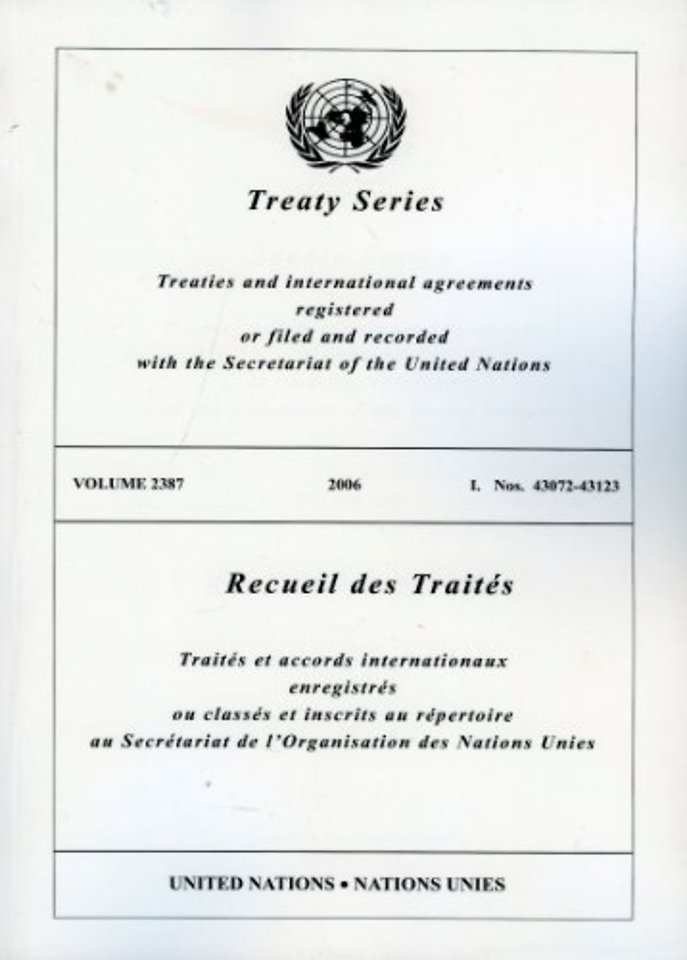 Treaty Series

Treaties and international agreements registered or filed and recorded with the Secretariat of the United Nations

VOLUME 2387

2006

I. Nos. 43072-43123

Recueil des Traités

Traités et accords internationaux enregistrés ou classés et inscrits au répertoire au Secrétariat de l'Organisation des Nations Unies

UNITED NATIONS • NATIONS UNIES